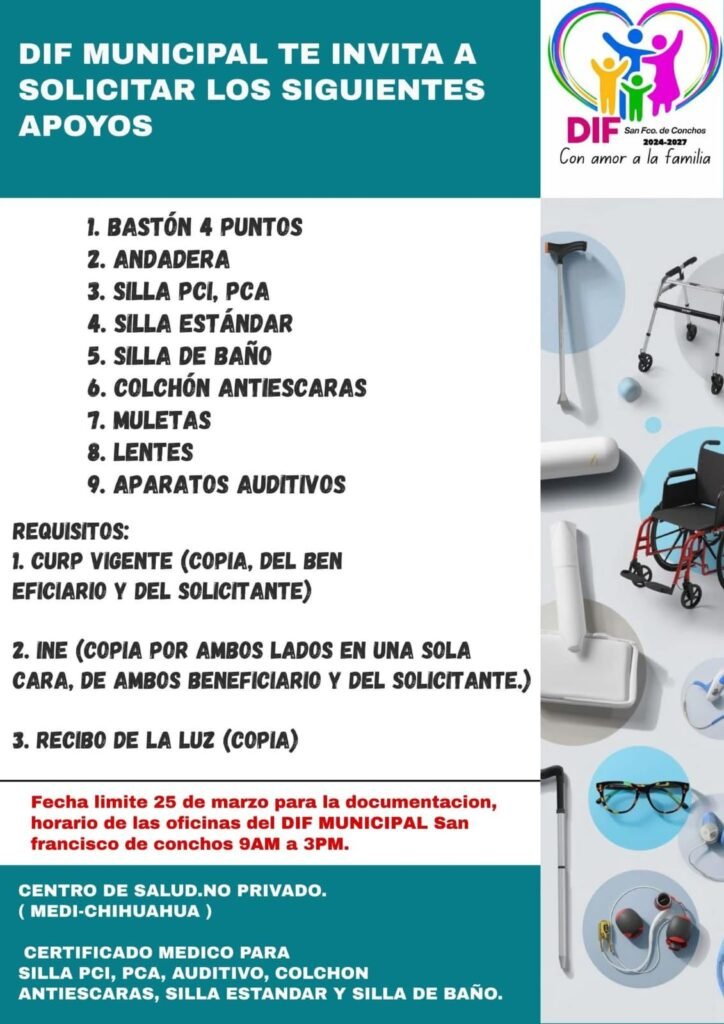 DIF MUNICIPAL TE INVITA A SOLICITAR LOS SIGUIENTES APOYOS

DIF San Fco. de Conchos 2024-2027
Con amor a la familia

1. BASTÓN 4 PUNTOS
2. ANDADERA
3. SILLA PCI, PCA
4. SILLA ESTÁNDAR
5. SILLA DE BAÑO
6. COLCHÓN ANTIESCARAS
7. MULETAS
8. LENTES
9. APARATOS AUDITIVOS

REQUISITOS:
1. CURP VIGENTE (COPIA, DEL BEN EFICIARIO Y DEL SOLICITANTE)

2. INE (COPIA POR AMBOS LADOS EN UNA SOLA CARA, DE AMBOS BENEFICIARIO Y DEL SOLICITANTE.)

3. RECIBO DE LA LUZ (COPIA)

Fecha limite 25 de marzo para la documentacion, horario de las oficinas del DIF MUNICIPAL San francisco de conchos 9AM a 3PM.

CENTRO DE SALUD.NO PRIVADO.
( MEDI-CHIHUAHUA )

CERTIFICADO MEDICO PARA SILLA PCI, PCA, AUDITIVO, COLCHON ANTIESCARAS, SILLA ESTANDAR Y SILLA DE BAÑO.